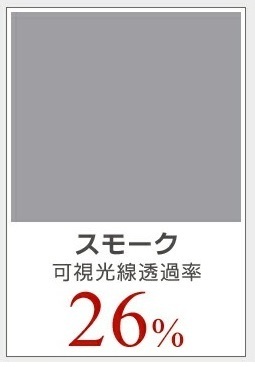 スモーク
可視光線透過率
26%